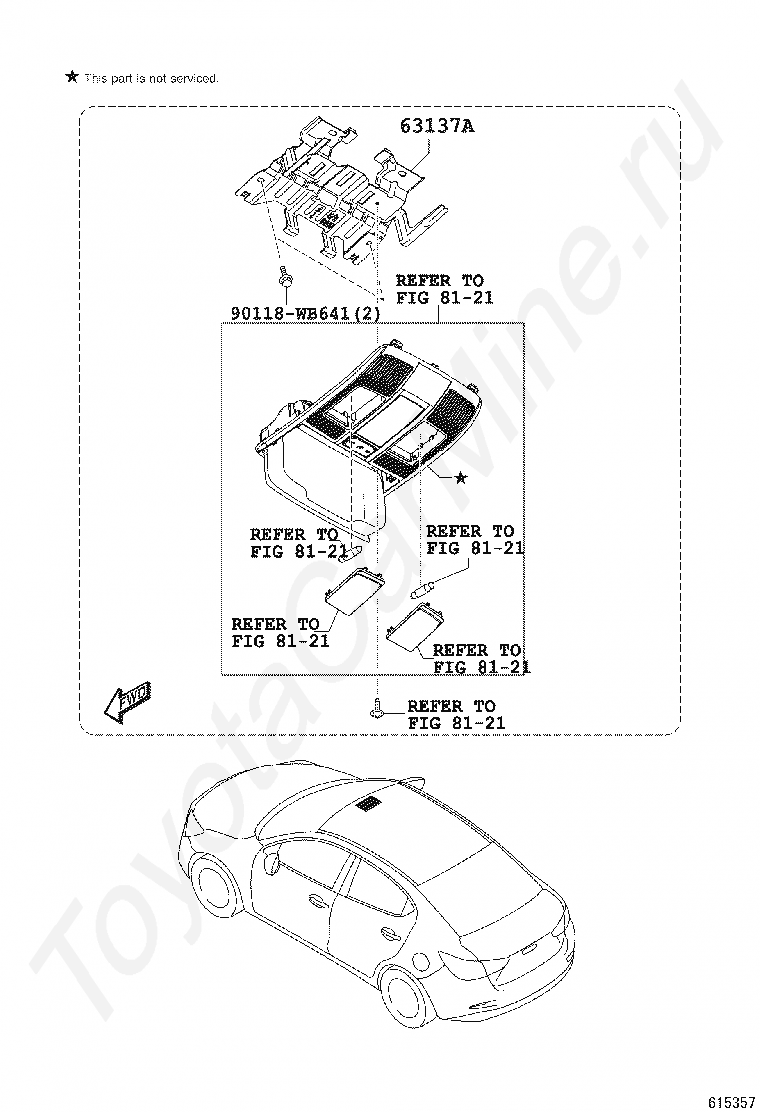 ★ This part is not serviced.

63137A

REFER TO FIG 81-21

90118-WB641(2)

★

REFER TO FIG 81-21

REFER TO FIG 81-21

REFER TO FIG 81-21

REFER TO FIG 81-21

FWD

REFER TO FIG 81-21

ToyotaOnline.ru

615357